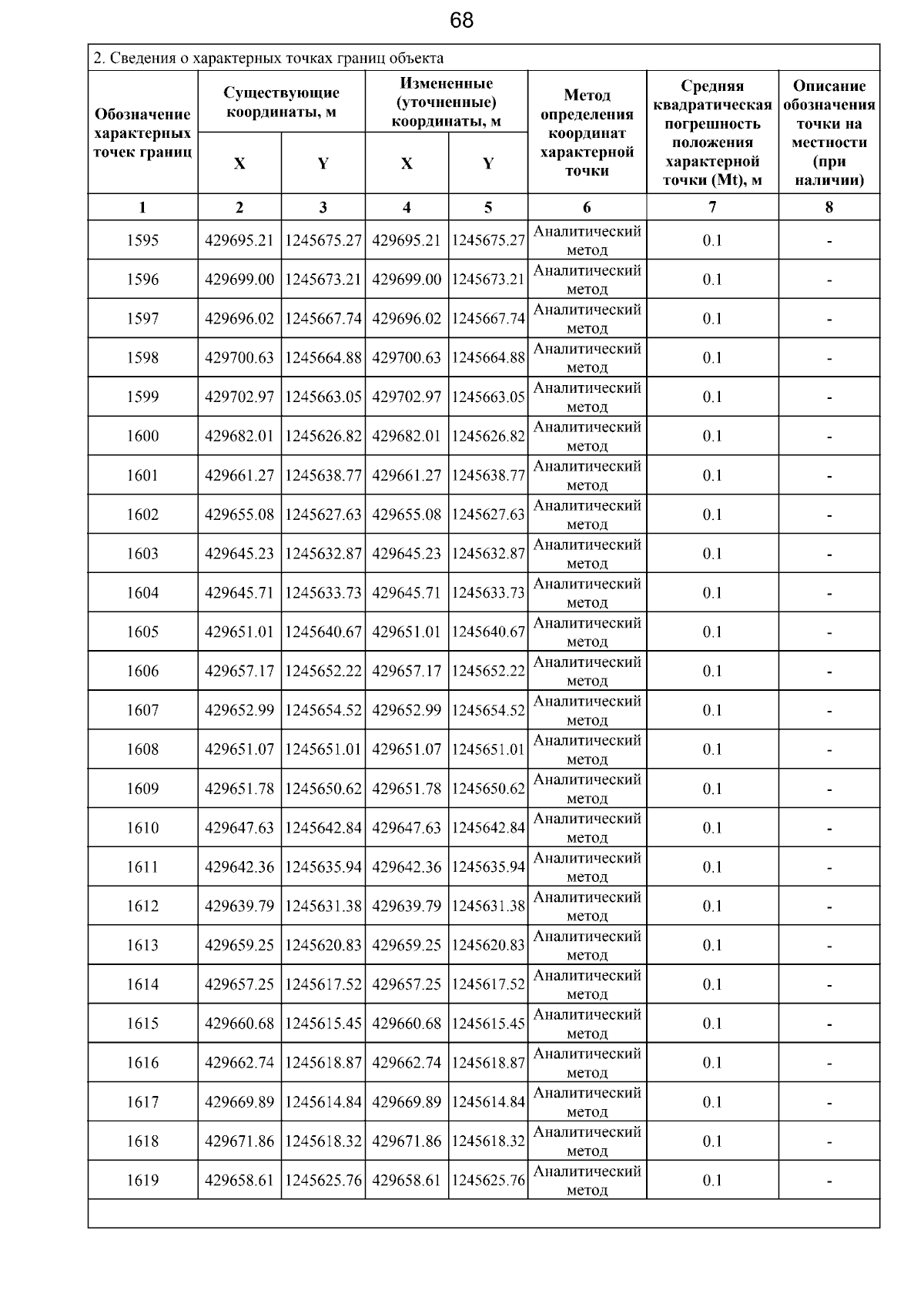 68

2. Сведения о характерных точках границ объекта

| Обозначение характерных точек границ | Существующие координаты, м X | Существующие координаты, м Y | Измененные (уточненные) координаты, м X | Измененные (уточненные) координаты, м Y | Метод определения координат характерной точки | Средняя квадратическая погрешность положения характерной точки (Mt), м | Описание обозначения точки на местности (при наличии) |
|---|---|---|---|---|---|---|---|
| 1 | 2 | 3 | 4 | 5 | 6 | 7 | 8 |
| 1595 | 429695.21 | 1245675.27 | 429695.21 | 1245675.27 | Аналитический метод | 0.1 | - |
| 1596 | 429699.00 | 1245673.21 | 429699.00 | 1245673.21 | Аналитический метод | 0.1 | - |
| 1597 | 429696.02 | 1245667.74 | 429696.02 | 1245667.74 | Аналитический метод | 0.1 | - |
| 1598 | 429700.63 | 1245664.88 | 429700.63 | 1245664.88 | Аналитический метод | 0.1 | - |
| 1599 | 429702.97 | 1245663.05 | 429702.97 | 1245663.05 | Аналитический метод | 0.1 | - |
| 1600 | 429682.01 | 1245626.82 | 429682.01 | 1245626.82 | Аналитический метод | 0.1 | - |
| 1601 | 429661.27 | 1245638.77 | 429661.27 | 1245638.77 | Аналитический метод | 0.1 | - |
| 1602 | 429655.08 | 1245627.63 | 429655.08 | 1245627.63 | Аналитический метод | 0.1 | - |
| 1603 | 429645.23 | 1245632.87 | 429645.23 | 1245632.87 | Аналитический метод | 0.1 | - |
| 1604 | 429645.71 | 1245633.73 | 429645.71 | 1245633.73 | Аналитический метод | 0.1 | - |
| 1605 | 429651.01 | 1245640.67 | 429651.01 | 1245640.67 | Аналитический метод | 0.1 | - |
| 1606 | 429657.17 | 1245652.22 | 429657.17 | 1245652.22 | Аналитический метод | 0.1 | - |
| 1607 | 429652.99 | 1245654.52 | 429652.99 | 1245654.52 | Аналитический метод | 0.1 | - |
| 1608 | 429651.07 | 1245651.01 | 429651.07 | 1245651.01 | Аналитический метод | 0.1 | - |
| 1609 | 429651.78 | 1245650.62 | 429651.78 | 1245650.62 | Аналитический метод | 0.1 | - |
| 1610 | 429647.63 | 1245642.84 | 429647.63 | 1245642.84 | Аналитический метод | 0.1 | - |
| 1611 | 429642.36 | 1245635.94 | 429642.36 | 1245635.94 | Аналитический метод | 0.1 | - |
| 1612 | 429639.79 | 1245631.38 | 429639.79 | 1245631.38 | Аналитический метод | 0.1 | - |
| 1613 | 429659.25 | 1245620.83 | 429659.25 | 1245620.83 | Аналитический метод | 0.1 | - |
| 1614 | 429657.25 | 1245617.52 | 429657.25 | 1245617.52 | Аналитический метод | 0.1 | - |
| 1615 | 429660.68 | 1245615.45 | 429660.68 | 1245615.45 | Аналитический метод | 0.1 | - |
| 1616 | 429662.74 | 1245618.87 | 429662.74 | 1245618.87 | Аналитический метод | 0.1 | - |
| 1617 | 429669.89 | 1245614.84 | 429669.89 | 1245614.84 | Аналитический метод | 0.1 | - |
| 1618 | 429671.86 | 1245618.32 | 429671.86 | 1245618.32 | Аналитический метод | 0.1 | - |
| 1619 | 429658.61 | 1245625.76 | 429658.61 | 1245625.76 | Аналитический метод | 0.1 | - |